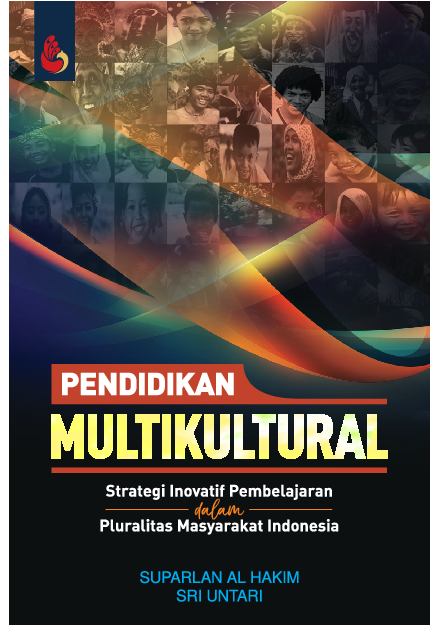 PENDIDIKAN
MULTIKULTURAL

Strategi Inovatif Pembelajaran
dalam
Pluralitas Masyarakat Indonesia

SUPARLAN AL HAKIM
SRI UNTARI